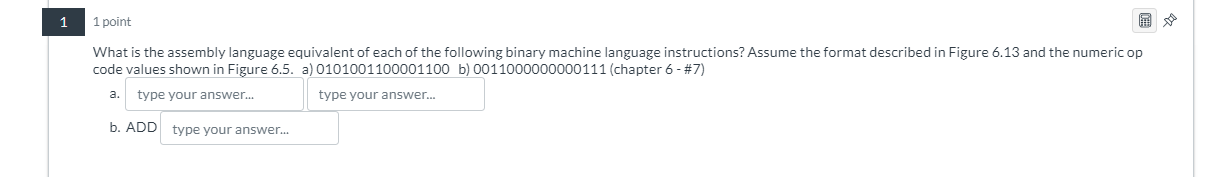 1

1 point

What is the assembly language equivalent of each of the following binary machine language instructions? Assume the format described in Figure 6.13 and the numeric op code values shown in Figure 6.5. a) 0101001100001100 b) 0011000000000111 (chapter 6 - #7)

a. type your answer... type your answer...

b. ADD type your answer...